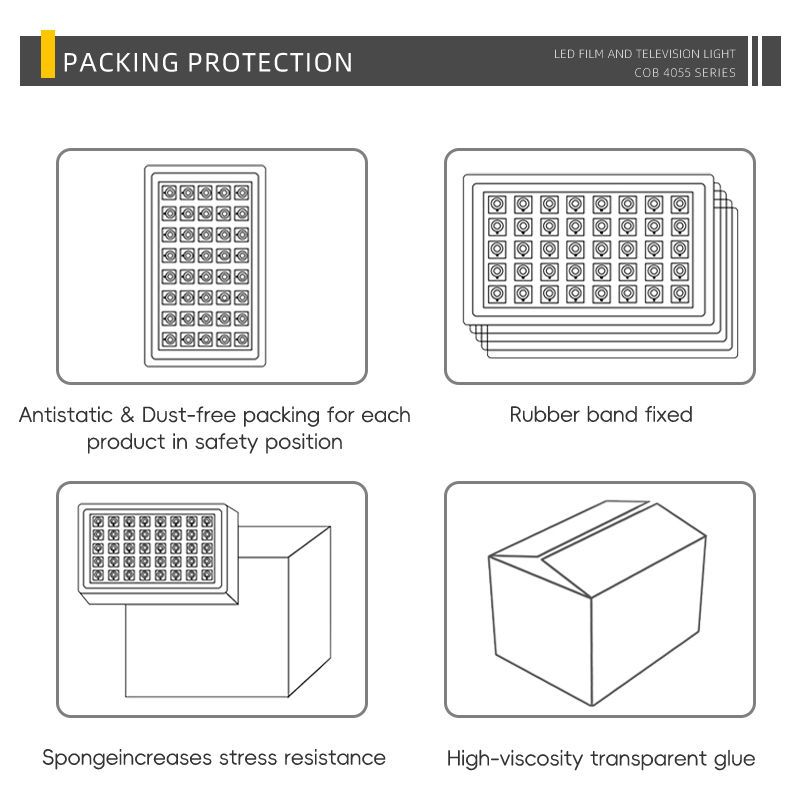 PACKING PROTECTION

LED FILM AND TELEVISION LIGHT
COB 4055 SERIES

Antistatic & Dust-free packing for each product in safety position

Rubber band fixed

Spongeincreases stress resistance

High-viscosity transparent glue